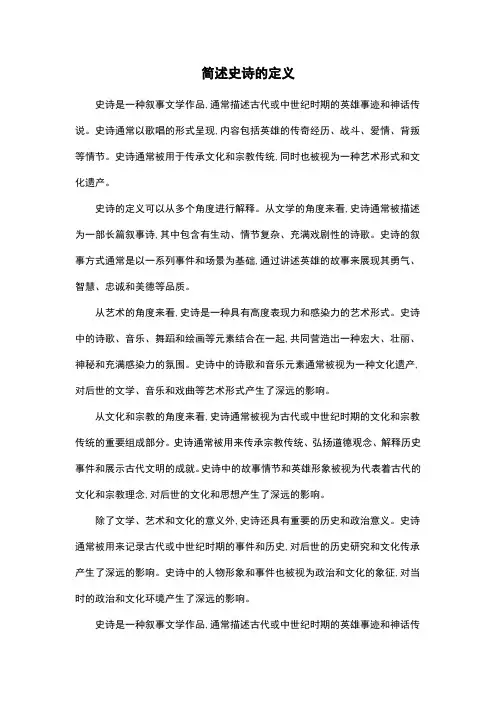 简述史诗的定义

史诗是一种叙事文学作品，通常描述古代或中世纪时期的英雄事迹和神话传说。史诗通常以歌唱的形式呈现，内容包括英雄的传奇经历、战斗、爱情、背叛等情节。史诗通常被用于传承文化和宗教传统，同时也被视为一种艺术形式和文化遗产。

史诗的定义可以从多个角度进行解释。从文学的角度来看，史诗通常被描述为一部长篇叙事诗，其中包含有生动、情节复杂、充满戏剧性的诗歌。史诗的叙事方式通常是以一系列事件和场景为基础，通过讲述英雄的故事来展现其勇气、智慧、忠诚和美德等品质。

从艺术的角度来看，史诗是一种具有高度表现力和感染力的艺术形式。史诗中的诗歌、音乐、舞蹈和绘画等元素结合在一起，共同营造出一种宏大、壮丽、神秘和充满感染力的氛围。史诗中的诗歌和音乐元素通常被视为一种文化遗产，对后世的文学、音乐和戏曲等艺术形式产生了深远的影响。

从文化和宗教的角度来看，史诗通常被视为古代或中世纪时期的文化和宗教传统的重要组成部分。史诗通常被用来传承宗教传统、弘扬道德观念、解释历史事件和展示古代文明的成就。史诗中的故事情节和英雄形象被视为代表着古代的文化和宗教理念，对后世的文化和思想产生了深远的影响。

除了文学、艺术和文化的意义外，史诗还具有重要的历史和政治意义。史诗通常被用来记录古代或中世纪时期的事件和历史，对后世的历史研究和文化传承产生了深远的影响。史诗中的人物形象和事件也被视为政治和文化的象征，对当时的政治和文化环境产生了深远的影响。

史诗是一种叙事文学作品，通常描述古代或中世纪时期的英雄事迹和神话传